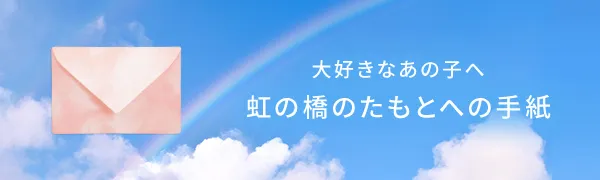 大好きなあの子へ
虹の橋のたもとへの手紙